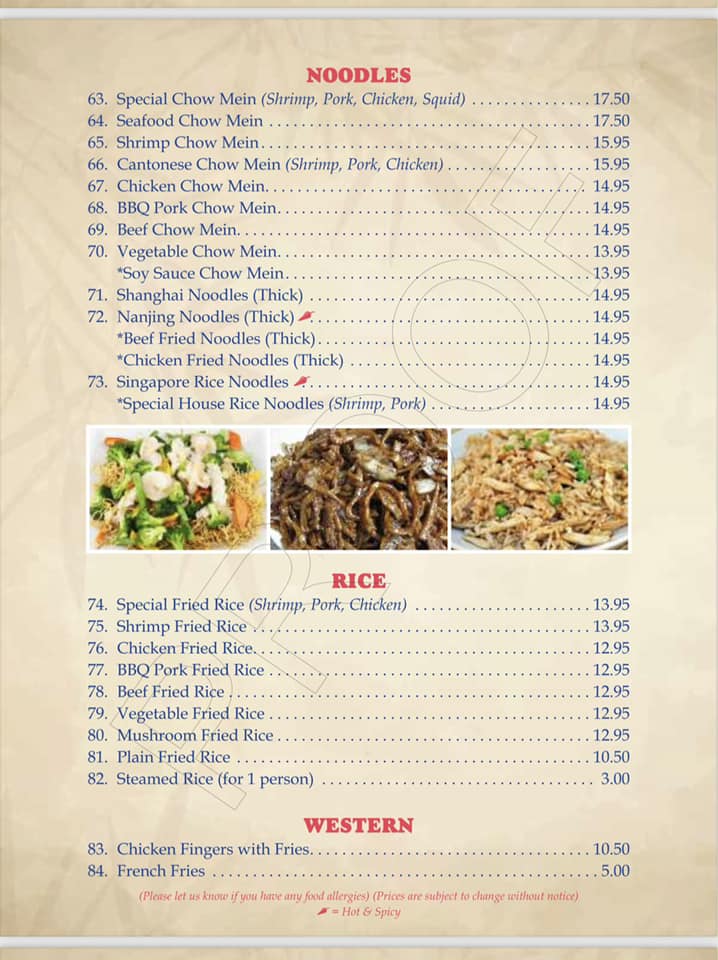 NOODLES

63. Special Chow Mein (Shrimp, Pork, Chicken, Squid) 17.50
64. Seafood Chow Mein 17.50
65. Shrimp Chow Mein 15.95
66. Cantonese Chow Mein (Shrimp, Pork, Chicken) 15.95
67. Chicken Chow Mein 14.95
68. BBQ Pork Chow Mein 14.95
69. Beef Chow Mein 14.95
70. Vegetable Chow Mein 13.95
*Soy Sauce Chow Mein 13.95
71. Shanghai Noodles (Thick) 14.95
72. Nanjing Noodles (Thick) 14.95
*Beef Fried Noodles (Thick) 14.95
*Chicken Fried Noodles (Thick) 14.95
73. Singapore Rice Noodles 14.95
*Special House Rice Noodles (Shrimp, Pork) 14.95

RICE

74. Special Fried Rice (Shrimp, Pork, Chicken) 13.95
75. Shrimp Fried Rice 13.95
76. Chicken Fried Rice 12.95
77. BBQ Pork Fried Rice 12.95
78. Beef Fried Rice 12.95
79. Vegetable Fried Rice 12.95
80. Mushroom Fried Rice 12.95
81. Plain Fried Rice 10.50
82. Steamed Rice (for 1 person) 3.00

WESTERN

83. Chicken Fingers with Fries 10.50
84. French Fries 5.00

(Please let us know if you have any food allergies) (Prices are subject to change without notice)
= Hot & Spicy